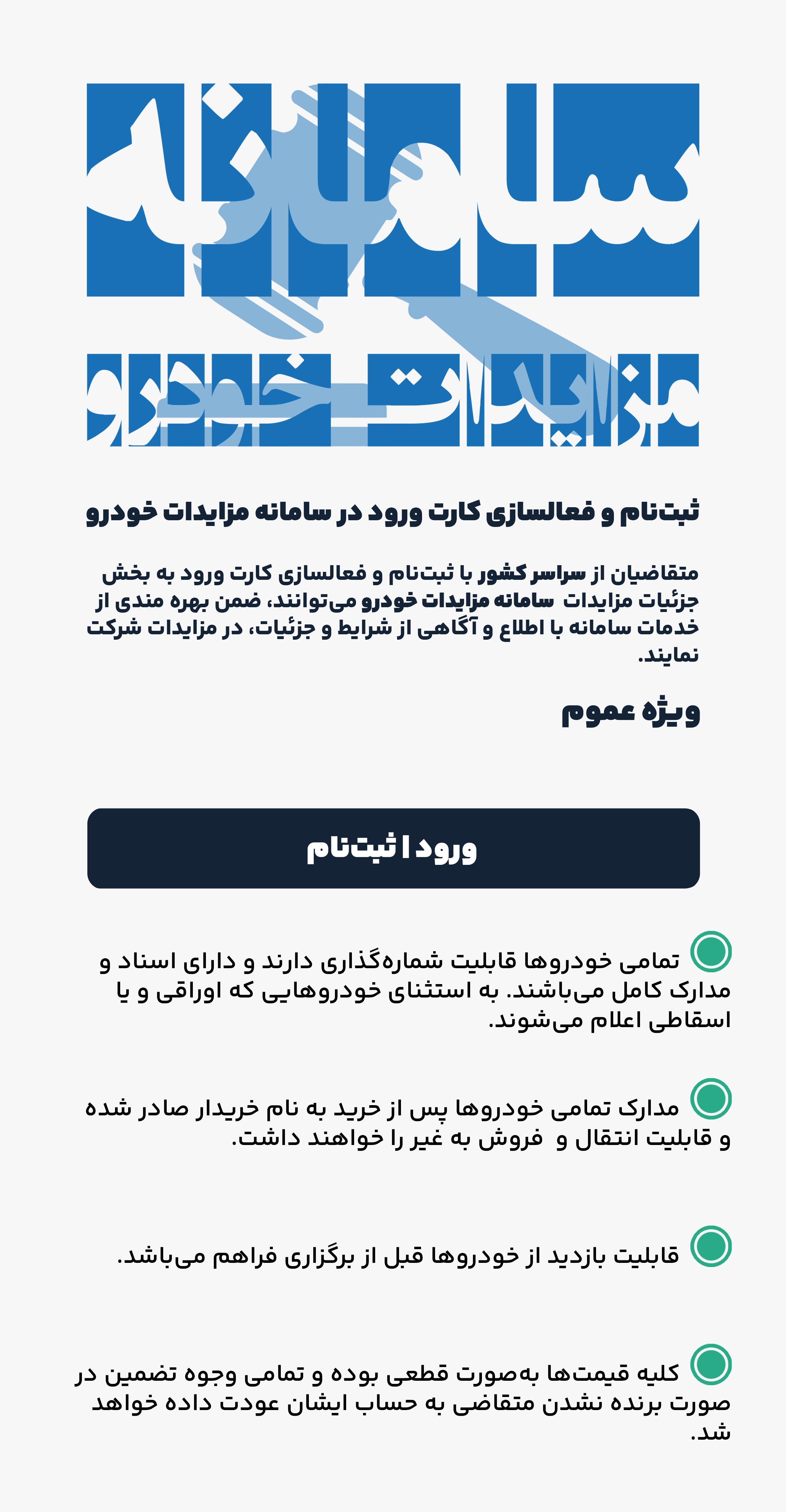 سامانه
مزایدات خودرو

ثبت‌نام و فعالسازی کارت ورود در سامانه مزایدات خودرو

متقاضیان از سراسر کشور با ثبت‌نام و فعالسازی کارت ورود به بخش جزئیات مزایدات سامانه مزایدات خودرو می‌توانند، ضمن بهره مندی از خدمات سامانه با اطلاع و آگاهی از شرایط و جزئیات، در مزایدات شرکت نمایند.

ویژه عموم

ورود | ثبت‌نام

تمامی خودروها قابلیت شماره‌گذاری دارند و دارای اسناد و مدارک کامل می‌باشند. به استثنای خودروهایی که اوراقی و یا اسقاطی اعلام می‌شوند.

مدارک تمامی خودروها پس از خرید به نام خریدار صادر شده و قابلیت انتقال و فروش به غیر را خواهند داشت.

قابلیت بازدید از خودروها قبل از برگزاری فراهم می‌باشد.

کلیه قیمت‌ها به‌صورت قطعی بوده و تمامی وجوه تضمین در صورت برنده نشدن متقاضی به حساب ایشان عودت داده خواهد شد.